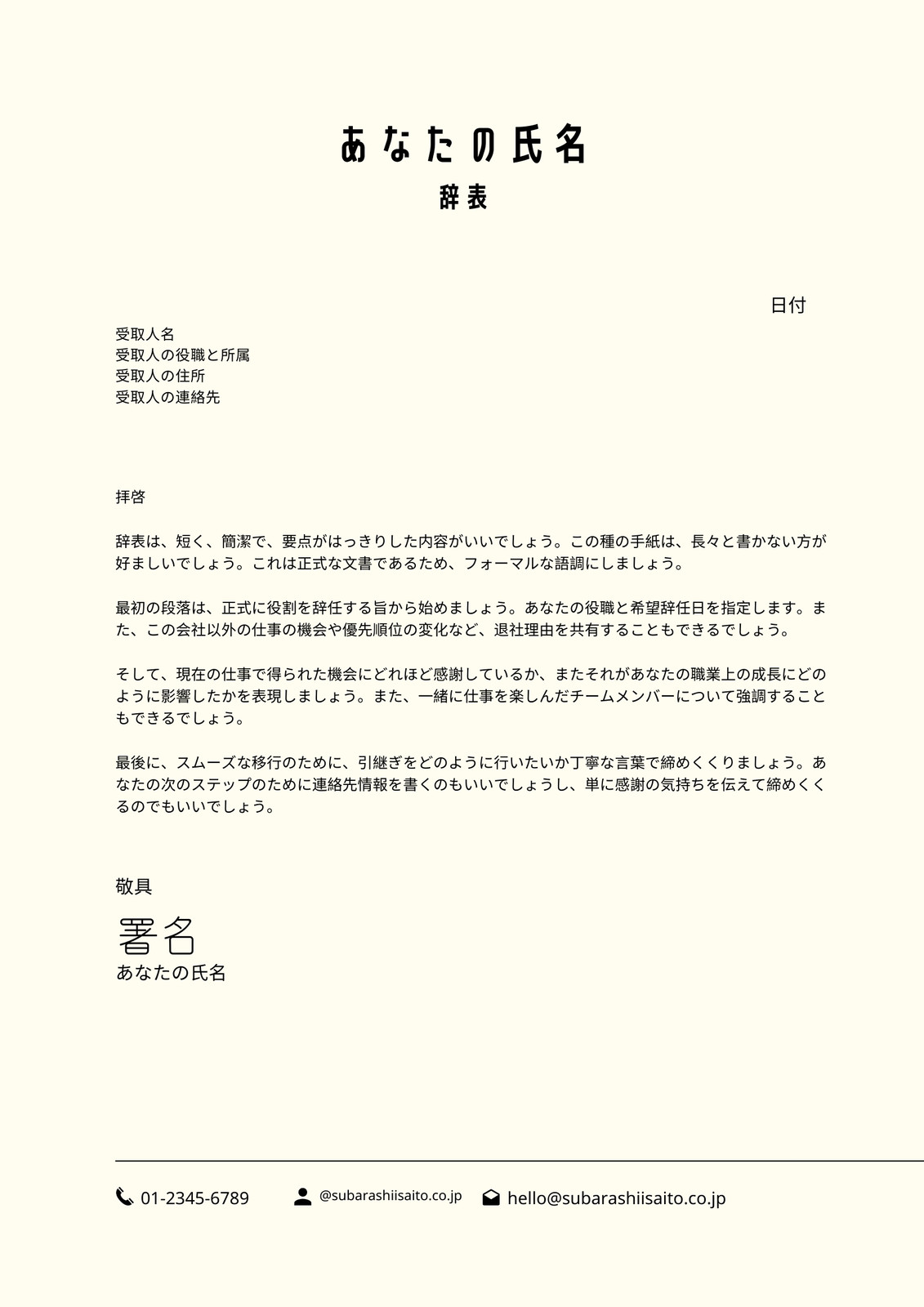 あなたの氏名
辞表

日付

受取人名
受取人の役職と所属
受取人の住所
受取人の連絡先

拝啓

辞表は、短く、簡潔で、要点がはっきりした内容がいいでしょう。この種の手紙は、長々と書かない方が好ましいでしょう。これは正式な文書であるため、フォーマルな語調にしましょう。

最初の段落は、正式に役割を辞任する旨から始めましょう。あなたの役職と希望辞任日を指定します。また、この会社以外の仕事の機会や優先順位の変化など、退社理由を共有することもできるでしょう。

そして、現在の仕事で得られた機会にどれほど感謝しているか、またそれがあなたの職業上の成長にどのように影響したかを表現しましょう。また、一緒に仕事を楽しんだチームメンバーについて強調することもできるでしょう。

最後に、スムーズな移行のために、引継ぎをどのように行いたいか丁寧な言葉で締めくくりましょう。あなたの次のステップのために連絡先情報を書くのもいいでしょうし、単に感謝の気持ちを伝えて締めくくるのでもいいでしょう。

敬具

署名
あなたの氏名

01-2345-6789 @subarashiisaito.co.jp hello@subarashiisaito.co.jp